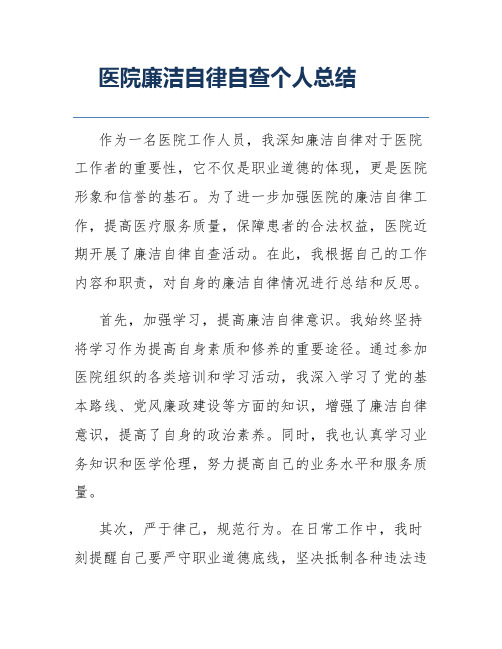 医院廉洁自律自查个人总结

作为一名医院工作人员，我深知廉洁自律对于医院工作者的重要性，它不仅是职业道德的体现，更是医院形象和信誉的基石。为了进一步加强医院的廉洁自律工作，提高医疗服务质量，保障患者的合法权益，医院近期开展了廉洁自律自查活动。在此，我根据自己的工作内容和职责，对自身的廉洁自律情况进行总结和反思。

首先，加强学习，提高廉洁自律意识。我始终坚持将学习作为提高自身素质和修养的重要途径。通过参加医院组织的各类培训和学习活动，我深入学习了党的基本路线、党风廉政建设等方面的知识，增强了廉洁自律意识，提高了自身的政治素养。同时，我也认真学习业务知识和医学伦理，努力提高自己的业务水平和服务质量。

其次，严于律己，规范行为。在日常工作中，我时刻提醒自己要严守职业道德底线，坚决抵制各种违法违